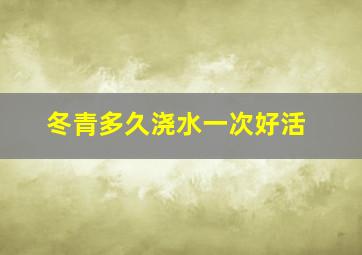 冬青多久浇水一次好活